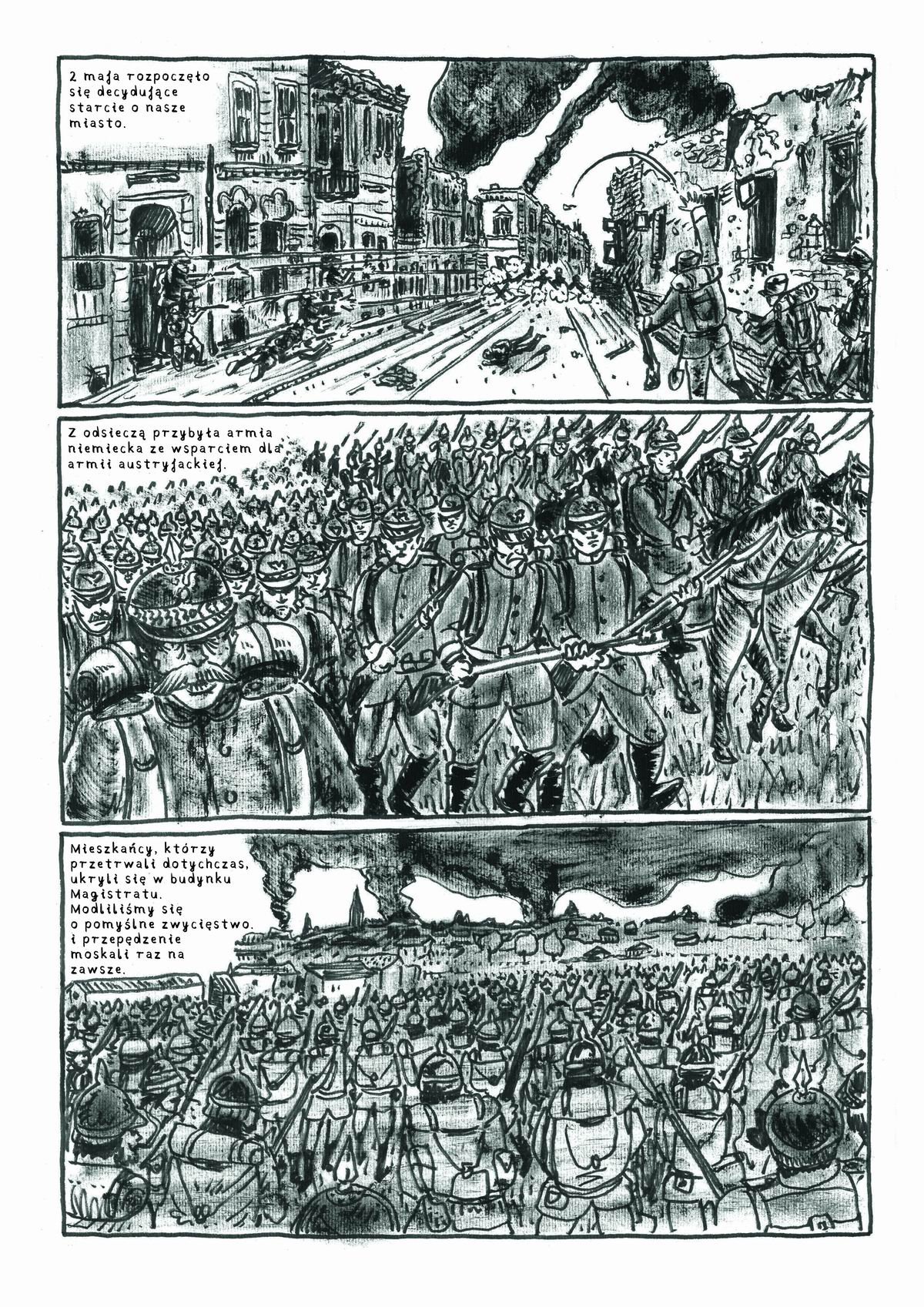 2 maja rozpoczęło się decydujące starcie o nasze miasto.

Z odsieczą przybyła armia niemiecka ze wsparciem dla armii austryjackiej.

Mieszkańcy, którzy przetrwali dotychczas, ukryli się w budynku Magistratu. Modliliśmy się o pomyślne zwycięstwo. i przepędzenie moskali raz na zawsze.